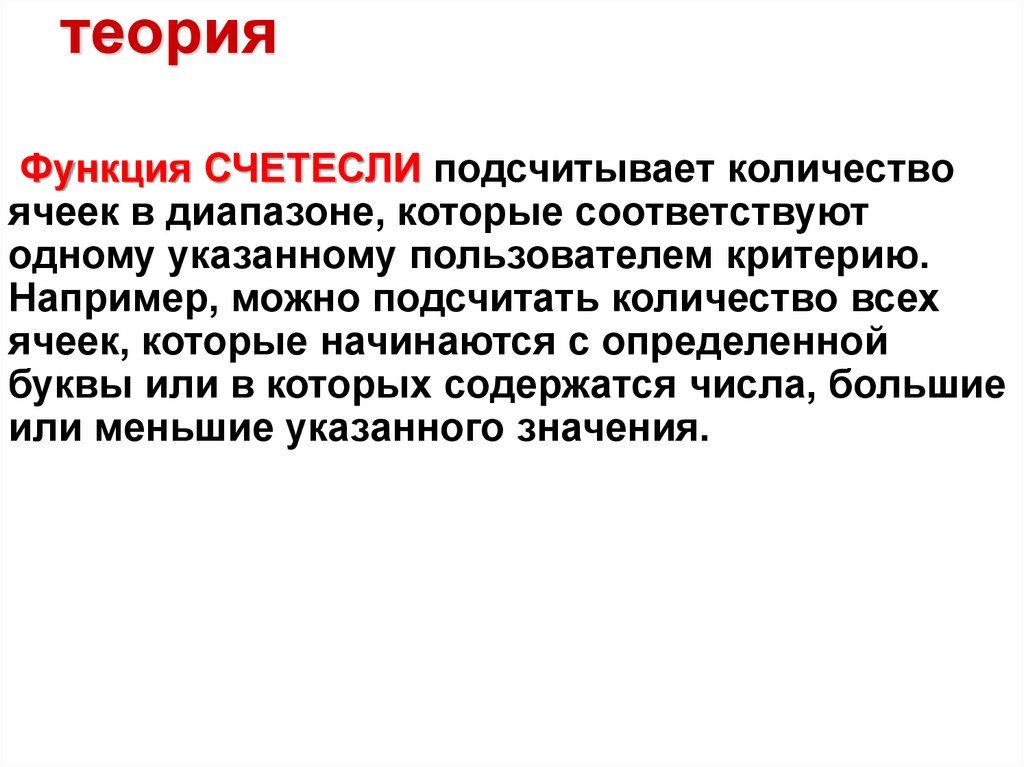 теория

Функция СЧЕТЕСЛИ подсчитывает количество ячеек в диапазоне, которые соответствуют одному указанному пользователем критерию. Например, можно подсчитать количество всех ячеек, которые начинаются с определенной буквы или в которых содержатся числа, большие или меньшие указанного значения.